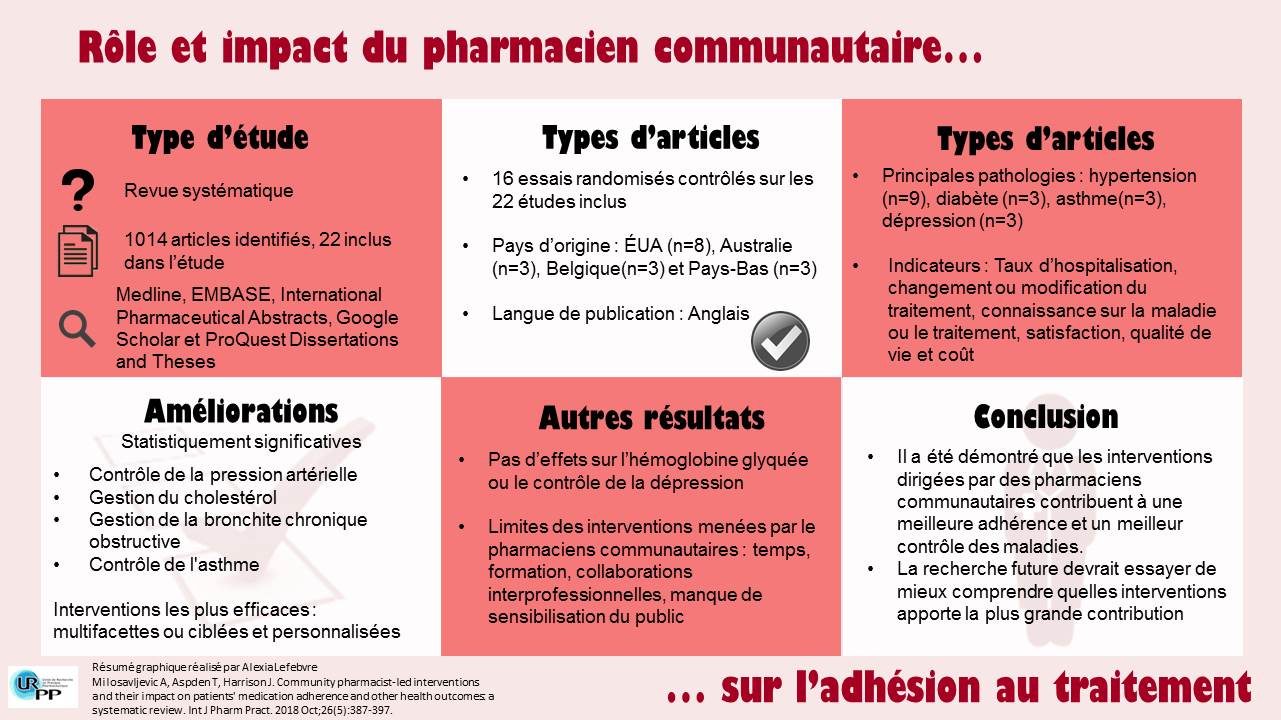 Rôle et impact du pharmacien communautaire…

Type d'étude

Revue systématique

1014 articles identifiés, 22 inclus dans l'étude

Medline, EMBASE, International Pharmaceutical Abstracts, Google Scholar et ProQuest Dissertations and Theses

Types d'articles

• 16 essais randomisés contrôlés sur les 22 études inclus

• Pays d'origine : ÉUA (n=8), Australie (n=3), Belgique(n=3) et Pays-Bas (n=3)

• Langue de publication : Anglais

Types d'articles

• Principales pathologies : hypertension (n=9), diabète (n=3), asthme(n=3), dépression (n=3)

• Indicateurs : Taux d'hospitalisation, changement ou modification du traitement, connaissance sur la maladie ou le traitement, satisfaction, qualité de vie et coût

Améliorations

Statistiquement significatives

• Contrôle de la pression artérielle
• Gestion du cholestérol
• Gestion de la bronchite chronique obstructive
• Contrôle de l'asthme

Interventions les plus efficaces : multifacettes ou ciblées et personnalisées

Autres résultats

• Pas d'effets sur l'hémoglobine glyquée ou le contrôle de la dépression

• Limites des interventions menées par le pharmaciens communautaires : temps, formation, collaborations interprofessionnelles, manque de sensibilisation du public

Conclusion

• Il a été démontré que les interventions dirigées par des pharmaciens communautaires contribuent à une meilleure adhérence et un meilleur contrôle des maladies.
• La recherche future devrait essayer de mieux comprendre quelles interventions apporte la plus grande contribution

URPP

Résumé graphique réalisé par Alexia Lefebvre
Milosavljevic A, Aspden T, Harrison J. Community pharmacist-led interventions and their impact on patients' medication adherence and other health outcomes: a systematic review. Int J Pharm Pract. 2018 Oct;26(5):387-397.

… sur l'adhésion au traitement